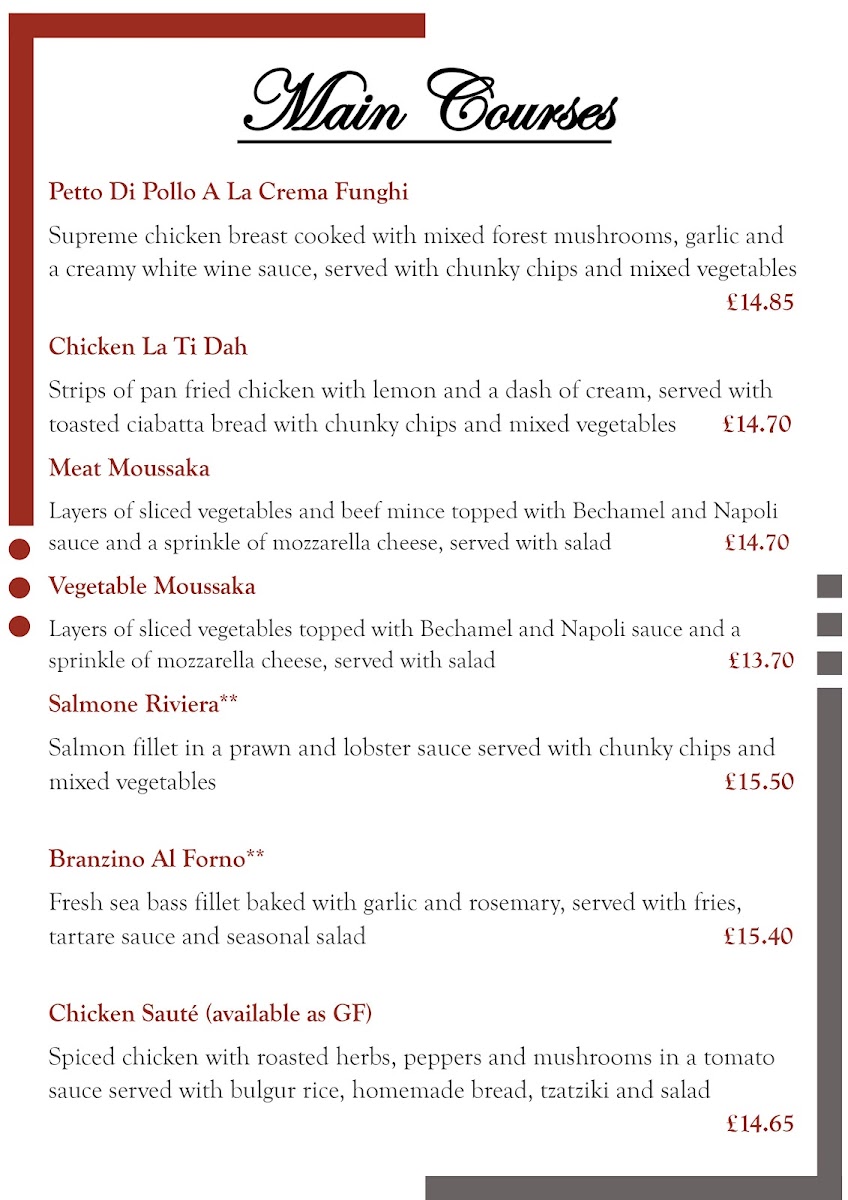 Main Courses

Petto Di Pollo A La Crema Funghi

Supreme chicken breast cooked with mixed forest mushrooms, garlic and a creamy white wine sauce, served with chunky chips and mixed vegetables £14.85

Chicken La Ti Dah

Strips of pan fried chicken with lemon and a dash of cream, served with toasted ciabatta bread with chunky chips and mixed vegetables £14.70

Meat Moussaka

Layers of sliced vegetables and beef mince topped with Bechamel and Napoli sauce and a sprinkle of mozzarella cheese, served with salad £14.70

Vegetable Moussaka

Layers of sliced vegetables topped with Bechamel and Napoli sauce and a sprinkle of mozzarella cheese, served with salad £13.70

Salmone Riviera**

Salmon fillet in a prawn and lobster sauce served with chunky chips and mixed vegetables £15.50

Branzino Al Forno**

Fresh sea bass fillet baked with garlic and rosemary, served with fries, tartare sauce and seasonal salad £15.40

Chicken Sauté (available as GF)

Spiced chicken with roasted herbs, peppers and mushrooms in a tomato sauce served with bulgur rice, homemade bread, tzatziki and salad £14.65